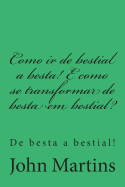 Como ir de bestial a besta! E como se transformar de besta em bestial?

De besta a bestial!

John Martins